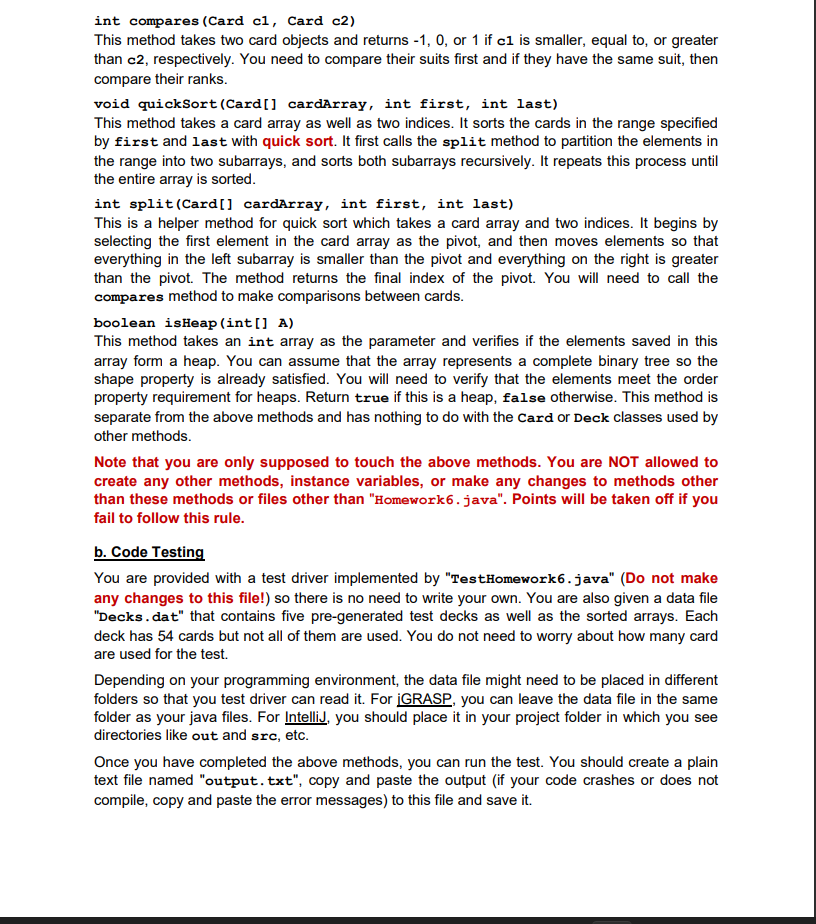 int compares(Card c1, Card c2)
This method takes two card objects and returns -1, 0, or 1 if c1 is smaller, equal to, or greater than c2, respectively. You need to compare their suits first and if they have the same suit, then compare their ranks.

void quickSort(Card[] cardArray, int first, int last)
This method takes a card array as well as two indices. It sorts the cards in the range specified by first and last with quick sort. It first calls the split method to partition the elements in the range into two subarrays, and sorts both subarrays recursively. It repeats this process until the entire array is sorted.

int split(Card[] cardArray, int first, int last)
This is a helper method for quick sort which takes a card array and two indices. It begins by selecting the first element in the card array as the pivot, and then moves elements so that everything in the left subarray is smaller than the pivot and everything on the right is greater than the pivot. The method returns the final index of the pivot. You will need to call the compares method to make comparisons between cards.

boolean isHeap(int[] A)
This method takes an int array as the parameter and verifies if the elements saved in this array form a heap. You can assume that the array represents a complete binary tree so the shape property is already satisfied. You will need to verify that the elements meet the order property requirement for heaps. Return true if this is a heap, false otherwise. This method is separate from the above methods and has nothing to do with the Card or Deck classes used by other methods.

Note that you are only supposed to touch the above methods. You are NOT allowed to create any other methods, instance variables, or make any changes to methods other than these methods or files other than "Homework6.java". Points will be taken off if you fail to follow this rule.

b. Code Testing

You are provided with a test driver implemented by "TestHomework6.java" (Do not make any changes to this file!) so there is no need to write your own. You are also given a data file "Decks.dat" that contains five pre-generated test decks as well as the sorted arrays. Each deck has 54 cards but not all of them are used. You do not need to worry about how many card are used for the test.

Depending on your programming environment, the data file might need to be placed in different folders so that you test driver can read it. For jGRASP, you can leave the data file in the same folder as your java files. For IntelliJ, you should place it in your project folder in which you see directories like out and src, etc.

Once you have completed the above methods, you can run the test. You should create a plain text file named "output.txt", copy and paste the output (if your code crashes or does not compile, copy and paste the error messages) to this file and save it.